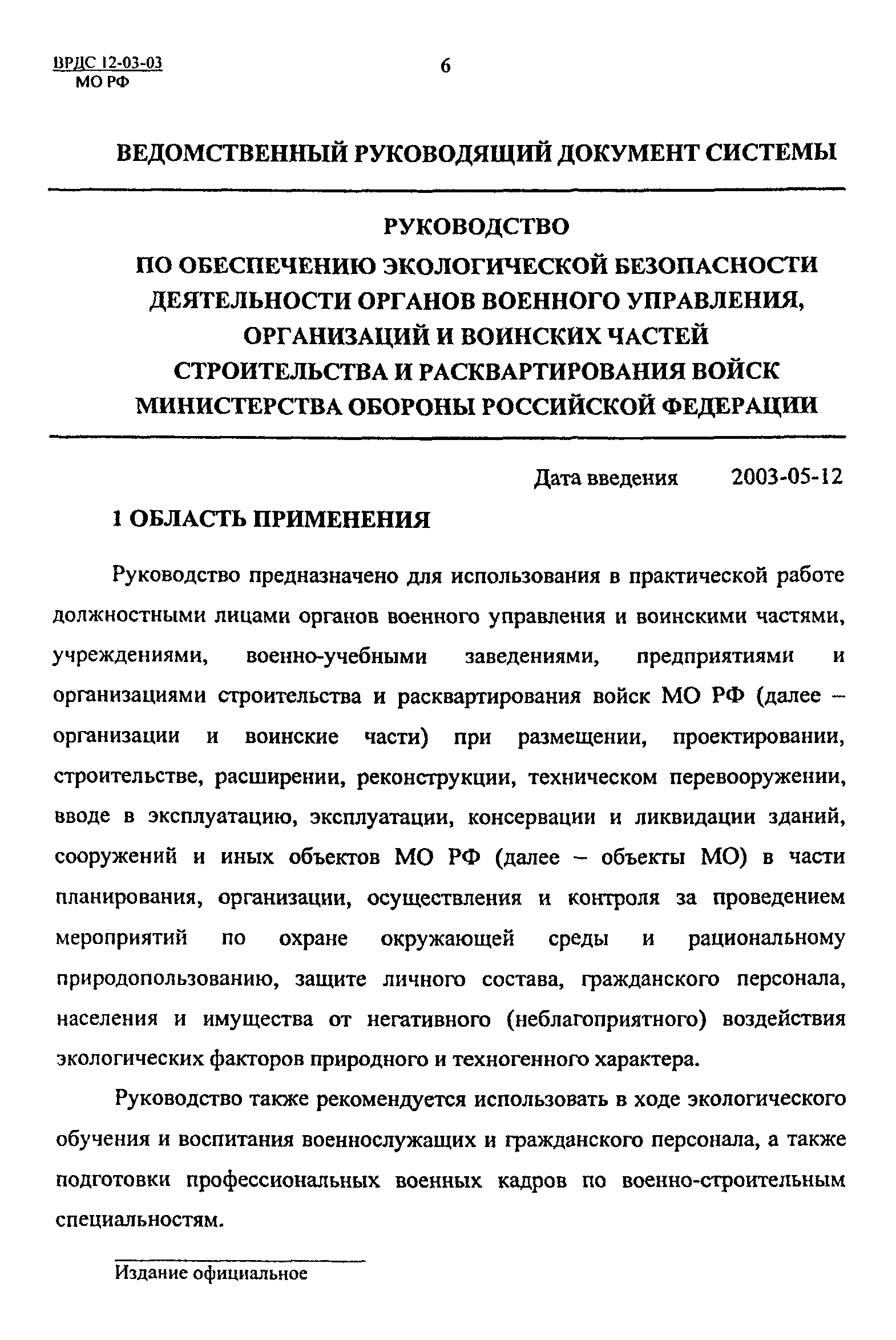 ВРДС 12-03-03
МО РФ

6

ВЕДОМСТВЕННЫЙ РУКОВОДЯЩИЙ ДОКУМЕНТ СИСТЕМЫ

РУКОВОДСТВО
ПО ОБЕСПЕЧЕНИЮ ЭКОЛОГИЧЕСКОЙ БЕЗОПАСНОСТИ ДЕЯТЕЛЬНОСТИ ОРГАНОВ ВОЕННОГО УПРАВЛЕНИЯ, ОРГАНИЗАЦИЙ И ВОИНСКИХ ЧАСТЕЙ СТРОИТЕЛЬСТВА И РАСКВАРТИРОВАНИЯ ВОЙСК МИНИСТЕРСТВА ОБОРОНЫ РОССИЙСКОЙ ФЕДЕРАЦИИ

Дата введения 2003-05-12

1 ОБЛАСТЬ ПРИМЕНЕНИЯ

Руководство предназначено для использования в практической работе должностными лицами органов военного управления и воинскими частями, учреждениями, военно-учебными заведениями, предприятиями и организациями строительства и расквартирования войск МО РФ (далее – организации и воинские части) при размещении, проектировании, строительстве, расширении, реконструкции, техническом перевооружении, вводе в эксплуатацию, эксплуатации, консервации и ликвидации зданий, сооружений и иных объектов МО РФ (далее – объекты МО) в части планирования, организации, осуществления и контроля за проведением мероприятий по охране окружающей среды и рациональному природопользованию, защите личного состава, гражданского персонала, населения и имущества от негативного (неблагоприятного) воздействия экологических факторов природного и техногенного характера.

Руководство также рекомендуется использовать в ходе экологического обучения и воспитания военнослужащих и гражданского персонала, а также подготовки профессиональных военных кадров по военно-строительным специальностям.

Издание официальное